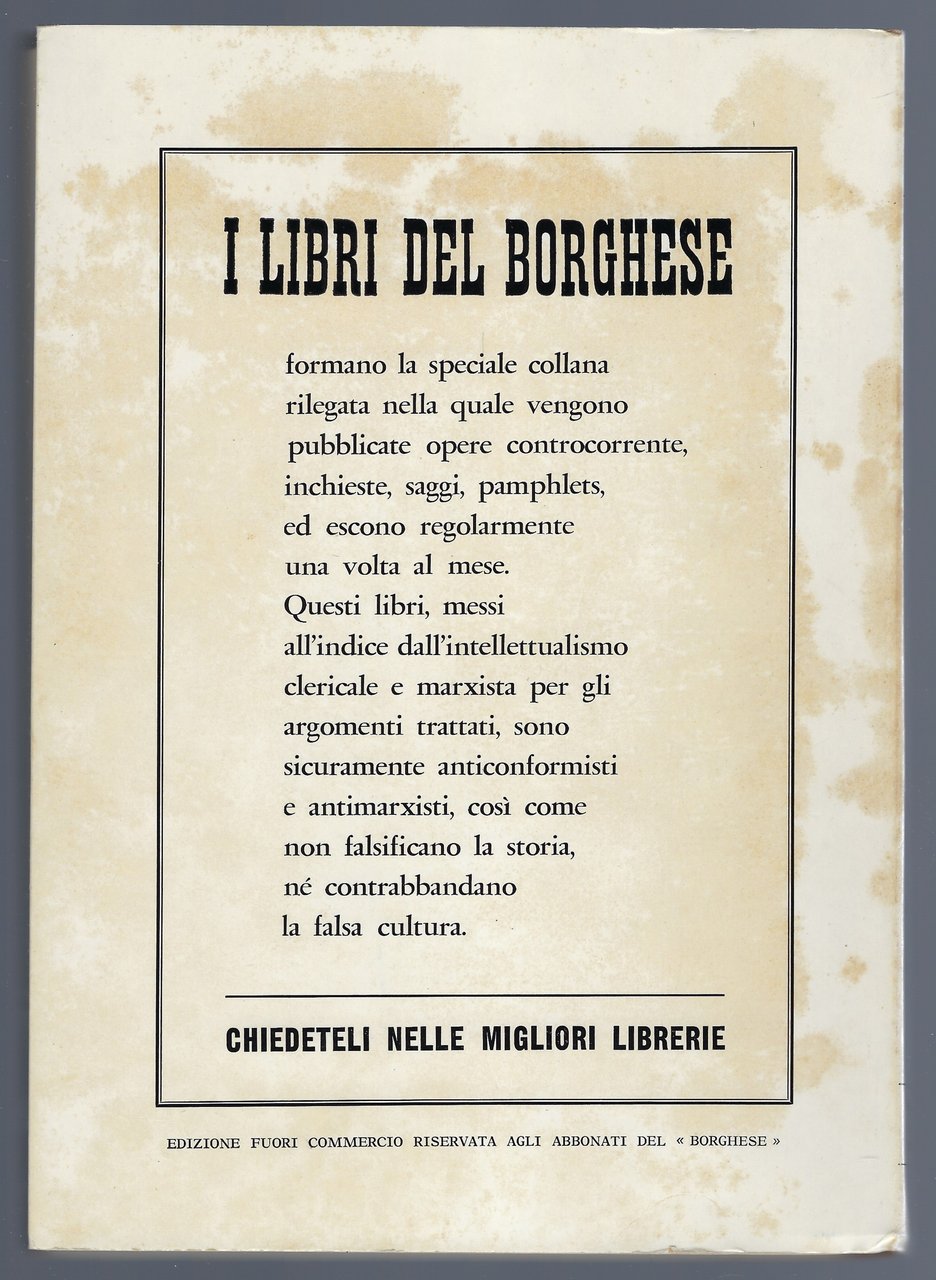 I LIBRI DEL BORGHESE

formano la speciale collana rilegata nella quale vengono pubblicate opere controcorrente, inchieste, saggi, pamphlets, ed escono regolarmente una volta al mese. Questi libri, messi all'indice dall'intellettualismo clericale e marxista per gli argomenti trattati, sono sicuramente anticonformisti e antimarxisti, così come non falsificano la storia, né contrabbandano la falsa cultura.

CHIEDETELI NELLE MIGLIORI LIBRERIE

EDIZIONE FUORI COMMERCIO RISERVATA AGLI ABBONATI DEL « BORGHESE »